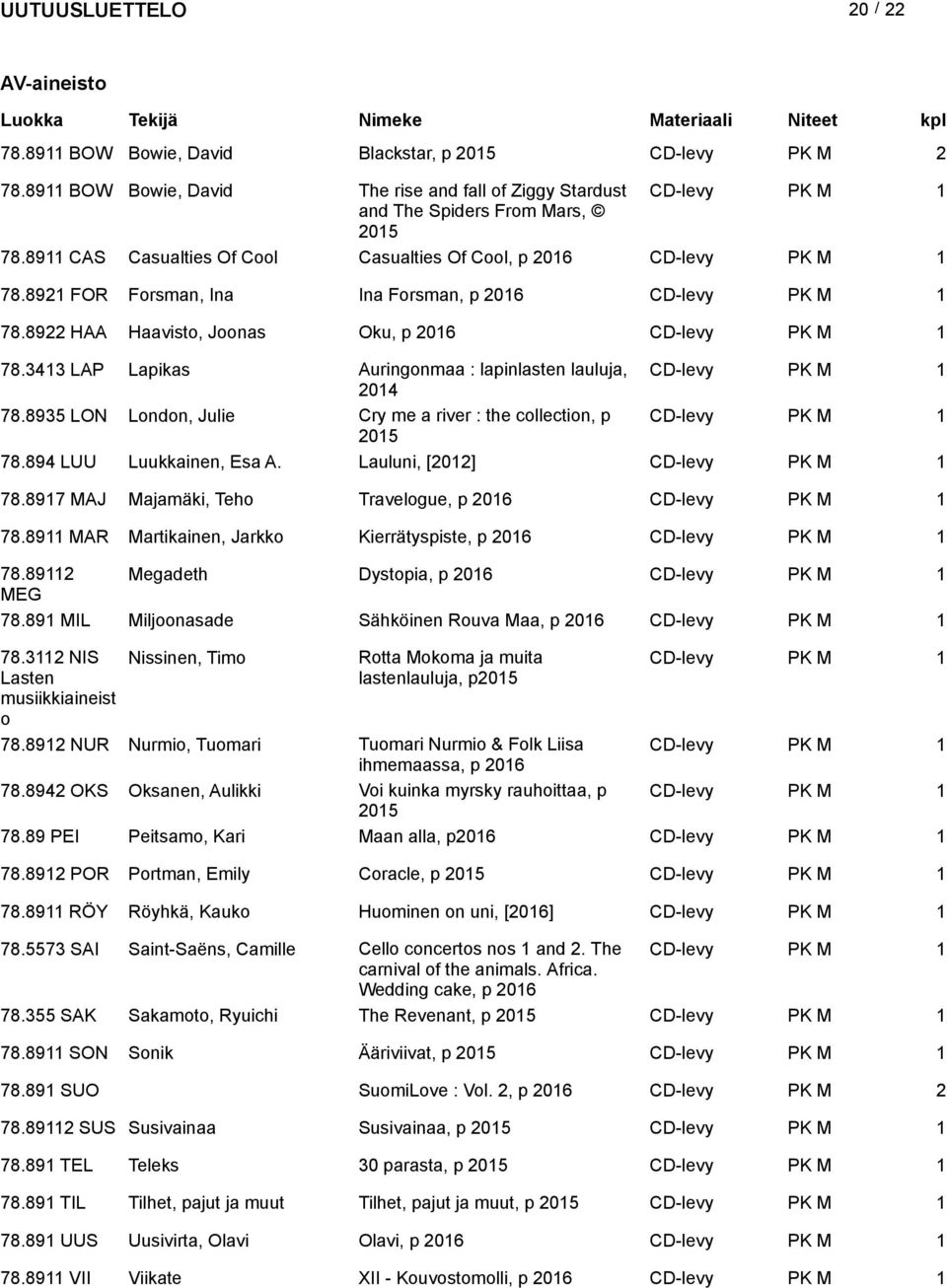 UUTUUSLUETTELO 20 / 22

AV-aineisto

| Luokka | Tekijä | Nimeke | Materiaali | Niteet | kpl |
|---|---|---|---|---|---|
| 78.8911 BOW | Bowie, David | Blackstar, p 2015 | CD-levy | PK M | 2 |
| 78.8911 BOW | Bowie, David | The rise and fall of Ziggy Stardust and The Spiders From Mars, © 2015 | CD-levy | PK M | 1 |
| 78.8911 CAS | Casualties Of Cool | Casualties Of Cool, p 2016 | CD-levy | PK M | 1 |
| 78.8921 FOR | Forsman, Ina | Ina Forsman, p 2016 | CD-levy | PK M | 1 |
| 78.8922 HAA | Haavisto, Joonas | Oku, p 2016 | CD-levy | PK M | 1 |
| 78.3413 LAP | Lapikas | Auringonmaa : lapinlasten lauluja, 2014 | CD-levy | PK M | 1 |
| 78.8935 LON | London, Julie | Cry me a river : the collection, p 2015 | CD-levy | PK M | 1 |
| 78.894 LUU | Luukkainen, Esa A. | Lauluni, [2012] | CD-levy | PK M | 1 |
| 78.8917 MAJ | Majamäki, Teho | Travelogue, p 2016 | CD-levy | PK M | 1 |
| 78.8911 MAR | Martikainen, Jarkko | Kierrätyspiste, p 2016 | CD-levy | PK M | 1 |
| 78.89112 MEG | Megadeth | Dystopia, p 2016 | CD-levy | PK M | 1 |
| 78.891 MIL | Miljoonasade | Sähköinen Rouva Maa, p 2016 | CD-levy | PK M | 1 |
| 78.3112 NIS Lasten musiikkiaineisto | Nissinen, Timo | Rotta Mokoma ja muita lastenlauluja, p2015 | CD-levy | PK M | 1 |
| 78.8912 NUR | Nurmio, Tuomari | Tuomari Nurmio & Folk Liisa ihmemaassa, p 2016 | CD-levy | PK M | 1 |
| 78.8942 OKS | Oksanen, Aulikki | Voi kuinka myrsky rauhoittaa, p 2015 | CD-levy | PK M | 1 |
| 78.89 PEI | Peitsamo, Kari | Maan alla, p2016 | CD-levy | PK M | 1 |
| 78.8912 POR | Portman, Emily | Coracle, p 2015 | CD-levy | PK M | 1 |
| 78.8911 RÖY | Röyhkä, Kauko | Huominen on uni, [2016] | CD-levy | PK M | 1 |
| 78.5573 SAI | Saint-Saëns, Camille | Cello concertos nos 1 and 2. The carnival of the animals. Africa. Wedding cake, p 2016 | CD-levy | PK M | 1 |
| 78.355 SAK | Sakamoto, Ryuichi | The Revenant, p 2015 | CD-levy | PK M | 1 |
| 78.8911 SON | Sonik | Ääriviivat, p 2015 | CD-levy | PK M | 1 |
| 78.891 SUO | | SuomiLove : Vol. 2, p 2016 | CD-levy | PK M | 2 |
| 78.89112 SUS | Susivainaa | Susivainaa, p 2015 | CD-levy | PK M | 1 |
| 78.891 TEL | Teleks | 30 parasta, p 2015 | CD-levy | PK M | 1 |
| 78.891 TIL | Tilhet, pajut ja muut | Tilhet, pajut ja muut, p 2015 | CD-levy | PK M | 1 |
| 78.891 UUS | Uusivirta, Olavi | Olavi, p 2016 | CD-levy | PK M | 1 |
| 78.8911 VII | Viikate | XII - Kouvostomolli, p 2016 | CD-levy | PK M | 1 |